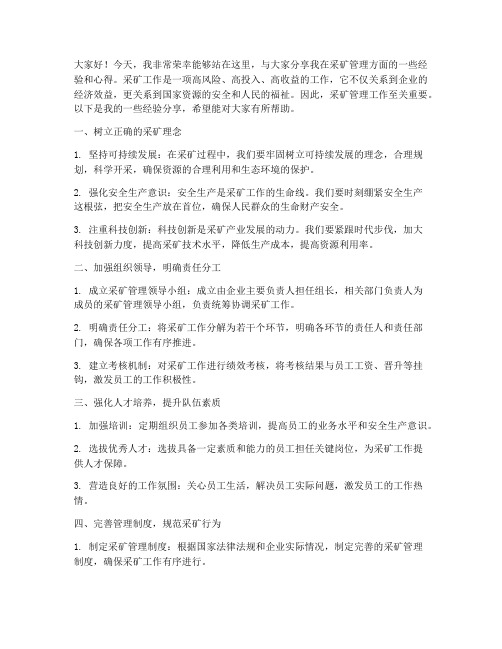 大家好！今天，我非常荣幸能够站在这里，与大家分享我在采矿管理方面的一些经验和心得。采矿工作是一项高风险、高投入、高收益的工作，它不仅关系到企业的经济效益，更关系到国家资源的安全和人民的福祉。因此，采矿管理工作至关重要。以下是我的一些经验分享，希望能对大家有所帮助。

一、树立正确的采矿理念

1. 坚持可持续发展：在采矿过程中，我们要牢固树立可持续发展的理念，合理规划，科学开采，确保资源的合理利用和生态环境的保护。

2. 强化安全生产意识：安全生产是采矿工作的生命线。我们要时刻绷紧安全生产这根弦，把安全生产放在首位，确保人民群众的生命财产安全。

3. 注重科技创新：科技创新是采矿产业发展的动力。我们要紧跟时代步伐，加大科技创新力度，提高采矿技术水平，降低生产成本，提高资源利用率。

二、加强组织领导，明确责任分工

1. 成立采矿管理领导小组：成立由企业主要负责人担任组长，相关部门负责人为成员的采矿管理领导小组，负责统筹协调采矿工作。

2. 明确责任分工：将采矿工作分解为若干个环节，明确各环节的责任人和责任部门，确保各项工作有序推进。

3. 建立考核机制：对采矿工作进行绩效考核，将考核结果与员工工资、晋升等挂钩，激发员工的工作积极性。

三、强化人才培养，提升队伍素质

1. 加强培训：定期组织员工参加各类培训，提高员工的业务水平和安全生产意识。

2. 选拔优秀人才：选拔具备一定素质和能力的员工担任关键岗位，为采矿工作提供人才保障。

3. 营造良好的工作氛围：关心员工生活，解决员工实际问题，激发员工的工作热情。

四、完善管理制度，规范采矿行为

1. 制定采矿管理制度：根据国家法律法规和企业实际情况，制定完善的采矿管理制度，确保采矿工作有序进行。